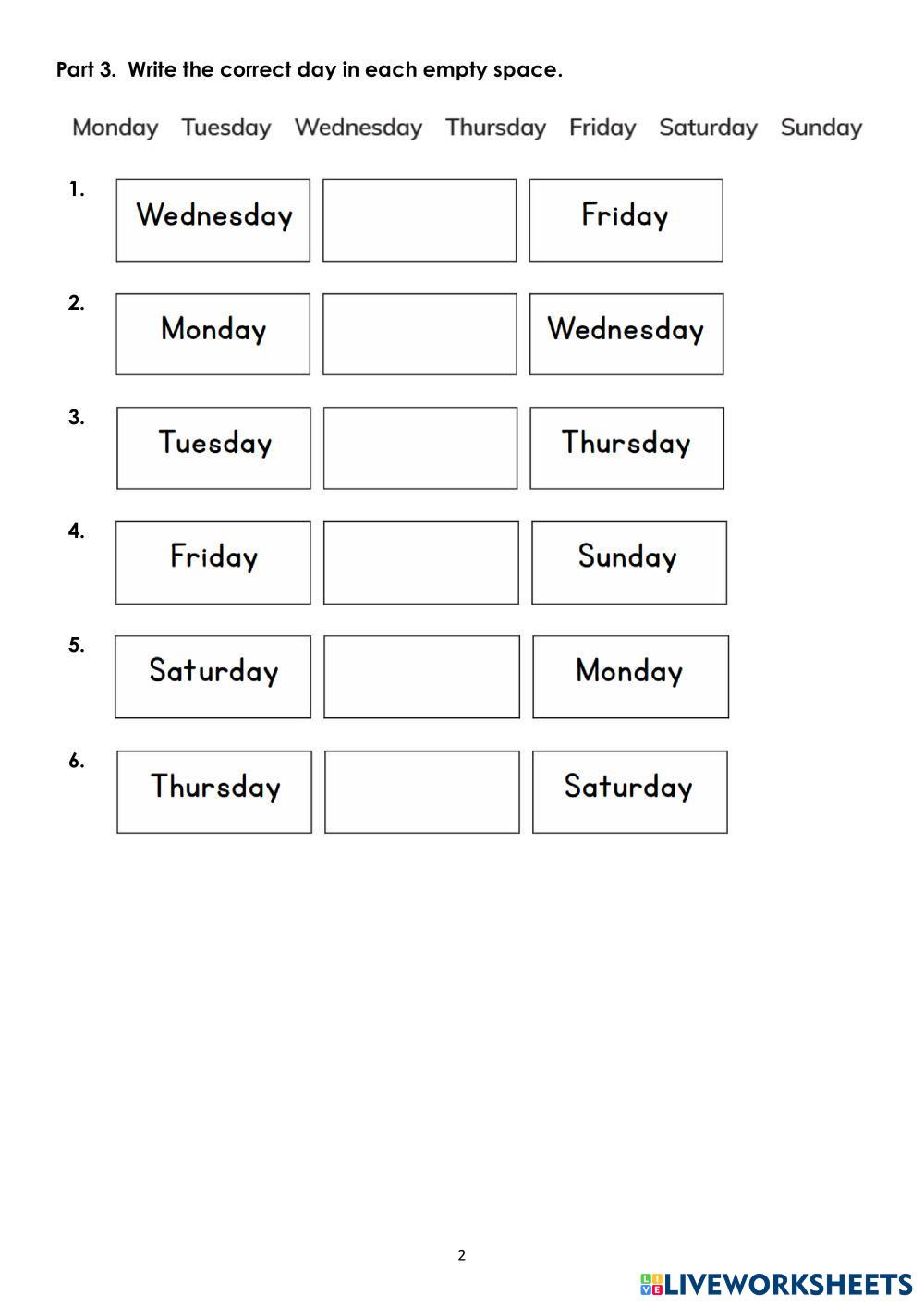 Part 3. Write the correct day in each empty space.

Monday Tuesday Wednesday Thursday Friday Saturday Sunday

1. Wednesday Friday

2. Monday Wednesday

3. Tuesday Thursday

4. Friday Sunday

5. Saturday Monday

6. Thursday Saturday

2

LIVEWORKSHEETS